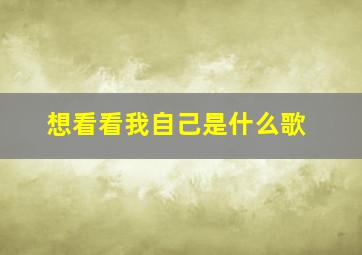 想看看我自己是什么歌